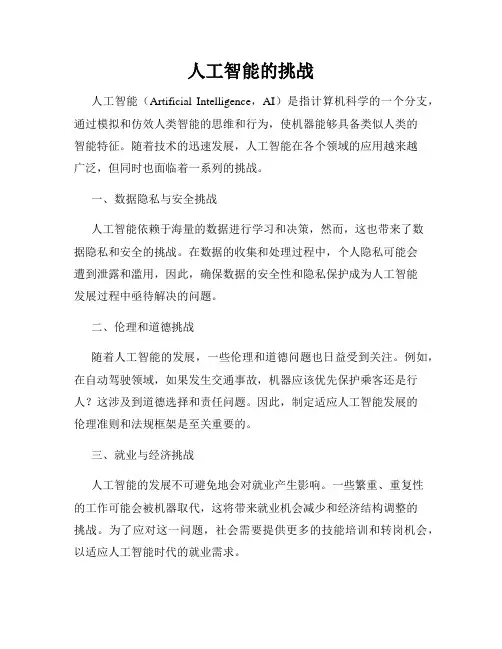 人工智能的挑战

人工智能（Artificial Intelligence，AI）是指计算机科学的一个分支，通过模拟和仿效人类智能的思维和行为，使机器能够具备类似人类的智能特征。随着技术的迅速发展，人工智能在各个领域的应用越来越广泛，但同时也面临着一系列的挑战。

一、数据隐私与安全挑战

人工智能依赖于海量的数据进行学习和决策，然而，这也带来了数据隐私和安全的挑战。在数据的收集和处理过程中，个人隐私可能会遭到泄露和滥用，因此，确保数据的安全性和隐私保护成为人工智能发展过程中亟待解决的问题。

二、伦理和道德挑战

随着人工智能的发展，一些伦理和道德问题也日益受到关注。例如，在自动驾驶领域，如果发生交通事故，机器应该优先保护乘客还是行人？这涉及到道德选择和责任问题。因此，制定适应人工智能发展的伦理准则和法规框架是至关重要的。

三、就业与经济挑战

人工智能的发展不可避免地会对就业产生影响。一些繁重、重复性的工作可能会被机器取代，这将带来就业机会减少和经济结构调整的挑战。为了应对这一问题，社会需要提供更多的技能培训和转岗机会，以适应人工智能时代的就业需求。